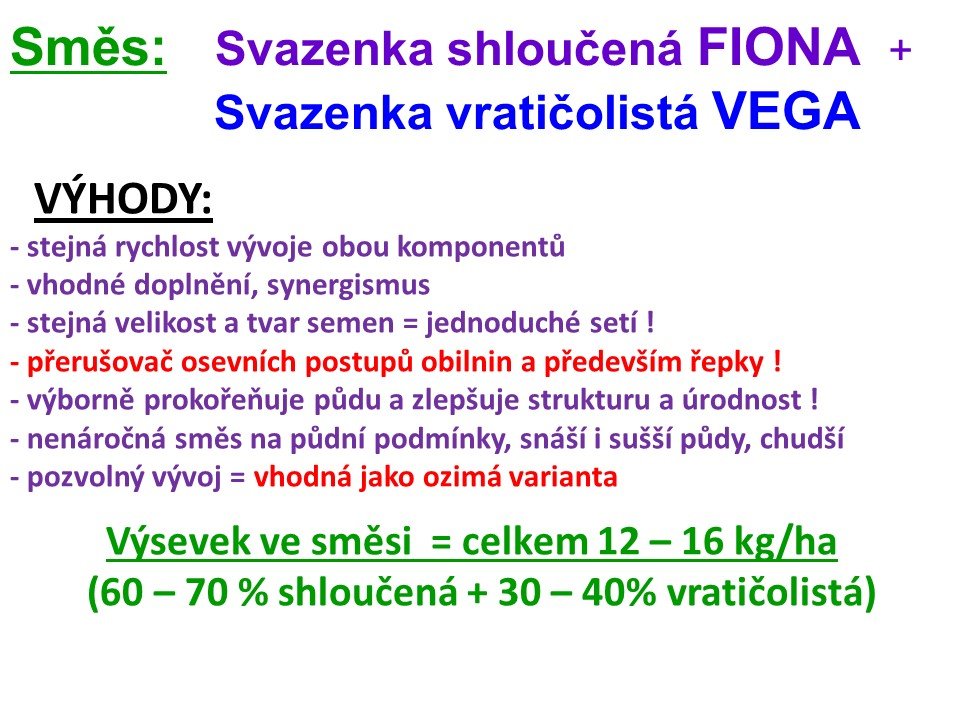 Směs: Svazenka shloučená FIONA +
Svazenka vratičolistá VEGA

VÝHODY:

- stejná rychlost vývoje obou komponentů
- vhodné doplnění, synergismus
- stejná velikost a tvar semen = jednoduché setí !
- přerušovač osevních postupů obilnin a především řepky !
- výborně prokořeňuje půdu a zlepšuje strukturu a úrodnost !
- nenáročná směs na půdní podmínky, snáší i sušší půdy, chudší
- pozvolný vývoj = vhodná jako ozimá varianta

Výsevek ve směsi = celkem 12 – 16 kg/ha
(60 – 70 % shloučená + 30 – 40% vratičolistá)